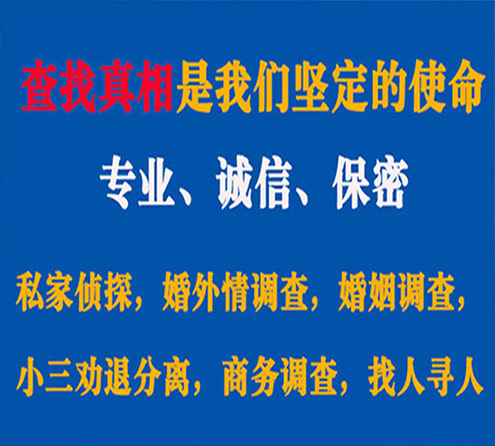 查找真相是我们坚定的使命

专业、诚信、保密

私家侦探，婚外情调查，婚姻调查，

小三劝退分离，商务调查，找人寻人